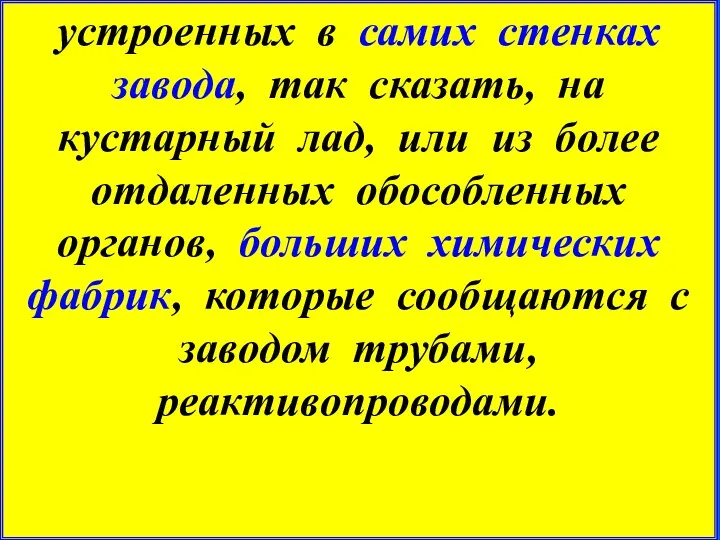 устроенных в самих стенках завода, так сказать, на кустарный лад, или из более отдаленных обособленных органов, больших химических фабрик, которые сообщаются с заводом трубами, реактивопроводами.